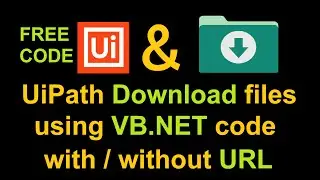 FREE CODE Ui &

UiPath Download files using VB.NET code with / without URL